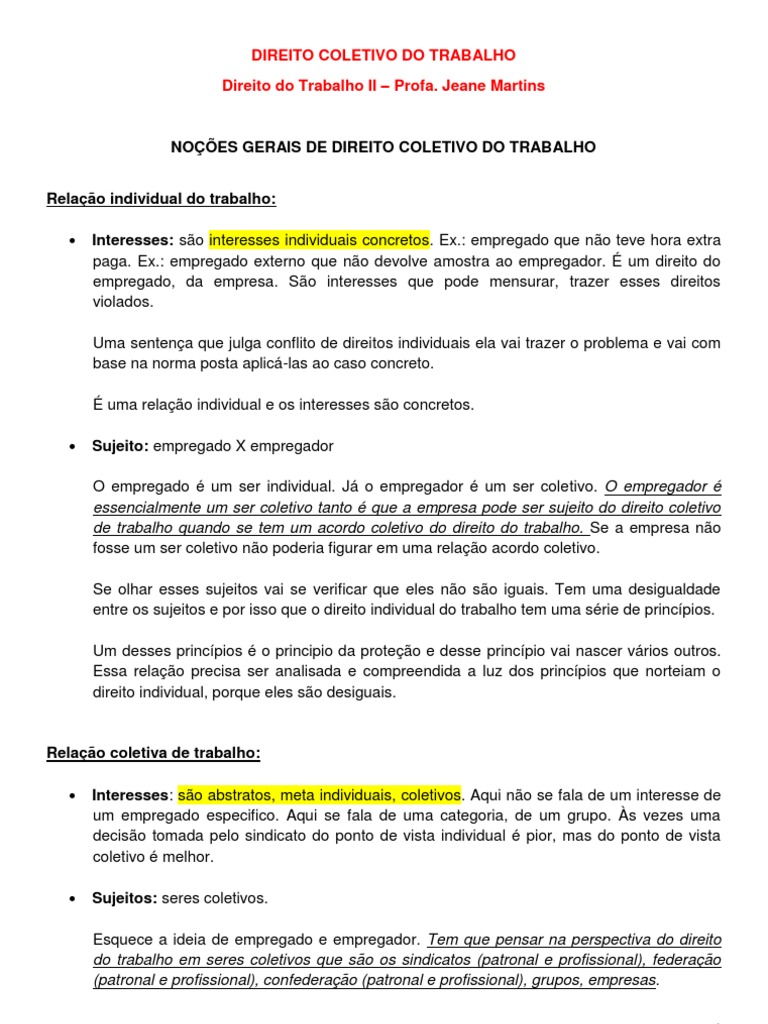 DIREITO COLETIVO DO TRABALHO

Direito do Trabalho II – Profa. Jeane Martins

NOÇÕES GERAIS DE DIREITO COLETIVO DO TRABALHO

Relação individual do trabalho:

• Interesses: são interesses individuais concretos. Ex.: empregado que não teve hora extra paga. Ex.: empregado externo que não devolve amostra ao empregador. É um direito do empregado, da empresa. São interesses que pode mensurar, trazer esses direitos violados.

Uma sentença que julga conflito de direitos individuais ela vai trazer o problema e vai com base na norma posta aplicá-las ao caso concreto.

É uma relação individual e os interesses são concretos.

• Sujeito: empregado X empregador

O empregado é um ser individual. Já o empregador é um ser coletivo. O empregador é essencialmente um ser coletivo tanto é que a empresa pode ser sujeito do direito coletivo de trabalho quando se tem um acordo coletivo do direito do trabalho. Se a empresa não fosse um ser coletivo não poderia figurar em uma relação acordo coletivo.

Se olhar esses sujeitos vai se verificar que eles não são iguais. Tem uma desigualdade entre os sujeitos e por isso que o direito individual do trabalho tem uma série de princípios.

Um desses princípios é o principio da proteção e desse princípio vai nascer vários outros. Essa relação precisa ser analisada e compreendida a luz dos princípios que norteiam o direito individual, porque eles são desiguais.

Relação coletiva de trabalho:

• Interesses: são abstratos, meta individuais, coletivos. Aqui não se fala de um interesse de um empregado especifico. Aqui se fala de uma categoria, de um grupo. Às vezes uma decisão tomada pelo sindicato do ponto de vista individual é pior, mas do ponto de vista coletivo é melhor.

• Sujeitos: seres coletivos.

Esquece a ideia de empregado e empregador. Tem que pensar na perspectiva do direito do trabalho em seres coletivos que são os sindicatos (patronal e profissional), federação (patronal e profissional), confederação (patronal e profissional), grupos, empresas.